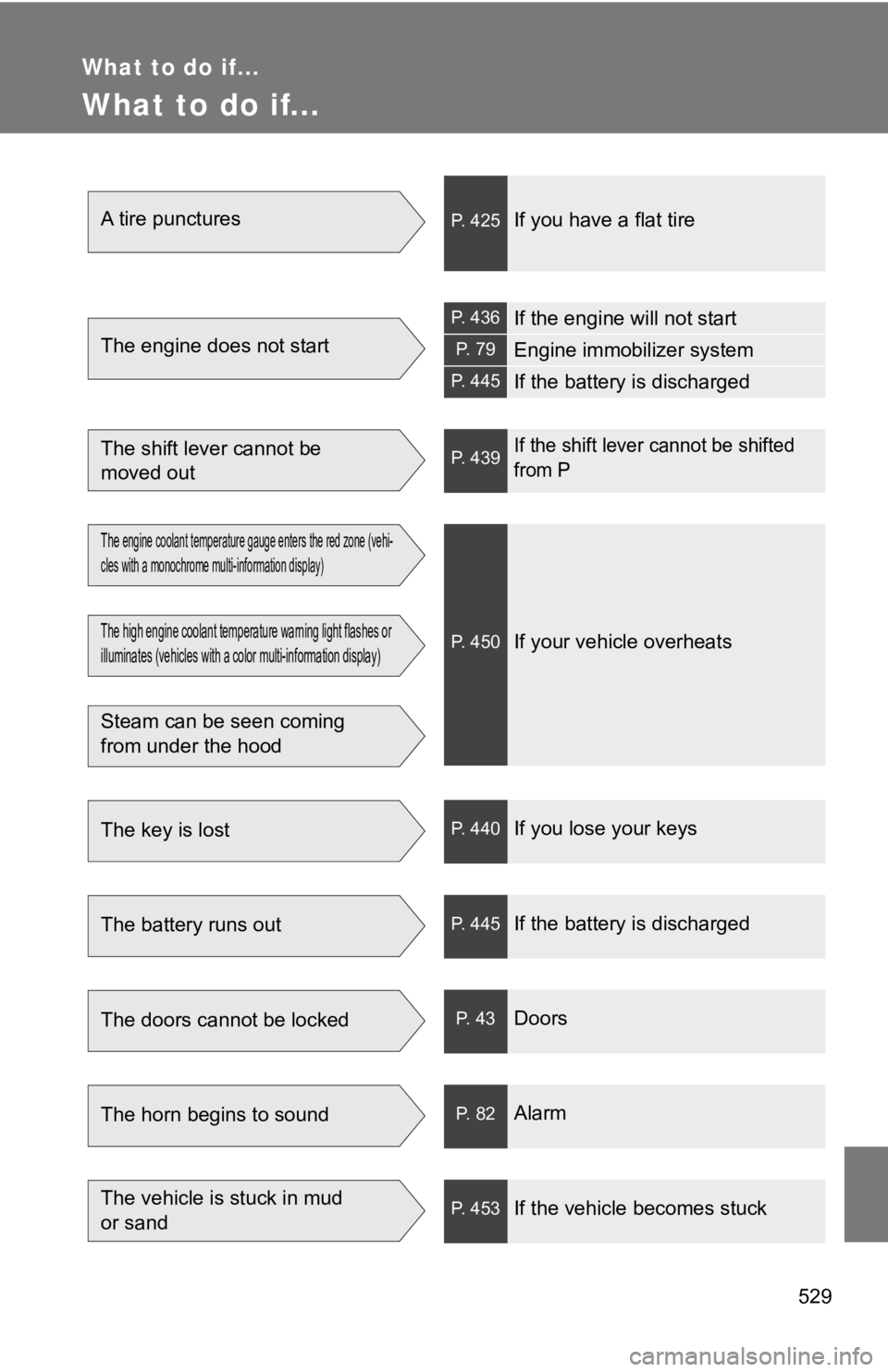 What to do if...

What to do if...

A tire punctures

P. 425 If you have a flat tire

The engine does not start

P. 436 If the engine will not start

P. 79 Engine immobilizer system

P. 445 If the battery is discharged

The shift lever cannot be moved out

P. 439 If the shift lever cannot be shifted from P

The engine coolant temperature gauge enters the red zone (vehicles with a monochrome multi-information display)

The high engine coolant temperature warning light flashes or illuminates (vehicles with a color multi-information display)

Steam can be seen coming from under the hood

P. 450 If your vehicle overheats

The key is lost

P. 440 If you lose your keys

The battery runs out

P. 445 If the battery is discharged

The doors cannot be locked

P. 43 Doors

The horn begins to sound

P. 82 Alarm

The vehicle is stuck in mud or sand

P. 453 If the vehicle becomes stuck

529

carmanualsonline.info